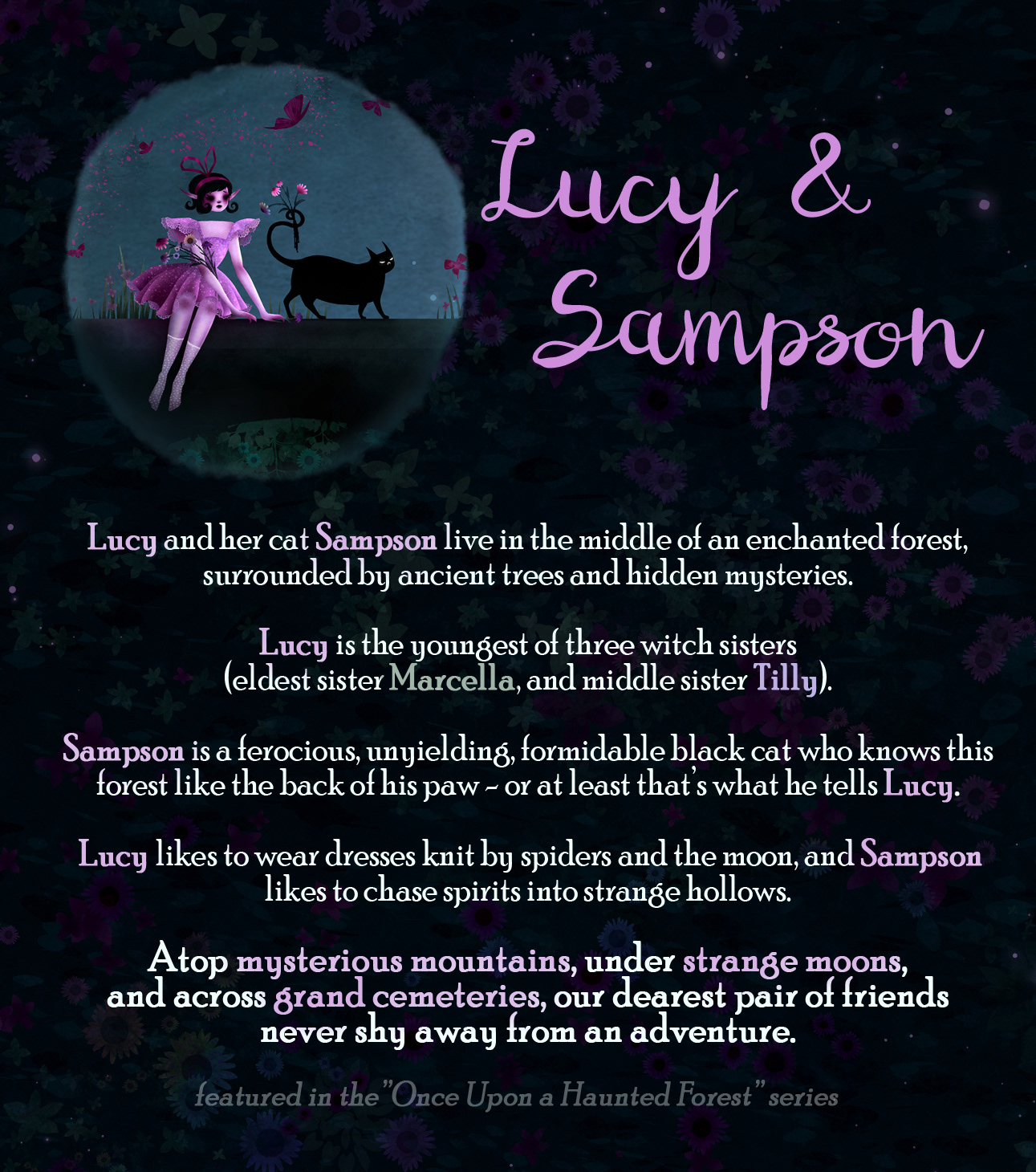 Lucy &
Sampson

Lucy and her cat Sampson live in the middle of an enchanted forest, surrounded by ancient trees and hidden mysteries.

Lucy is the youngest of three witch sisters (eldest sister Marcella, and middle sister Tilly).

Sampson is a ferocious, unyielding, formidable black cat who knows this forest like the back of his paw - or at least that's what he tells Lucy.

Lucy likes to wear dresses knit by spiders and the moon, and Sampson likes to chase spirits into strange hollows.

Atop mysterious mountains, under strange moons, and across grand cemeteries, our dearest pair of friends never shy away from an adventure.

featured in the "Once Upon a Haunted Forest" series